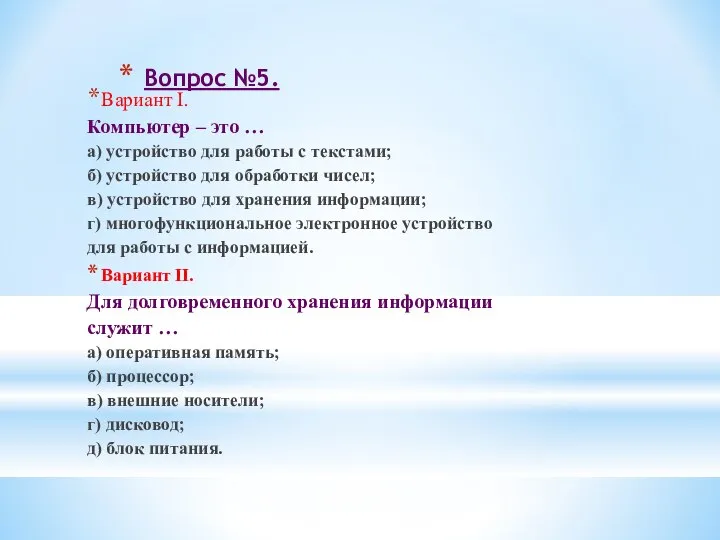 * Вопрос №5.

*Вариант I.

Компьютер – это …
а) устройство для работы с текстами;
б) устройство для обработки чисел;
в) устройство для хранения информации;
г) многофункциональное электронное устройство для работы с информацией.

* Вариант II.

Для долговременного хранения информации служит …
а) оперативная память;
б) процессор;
в) внешние носители;
г) дисковод;
д) блок питания.